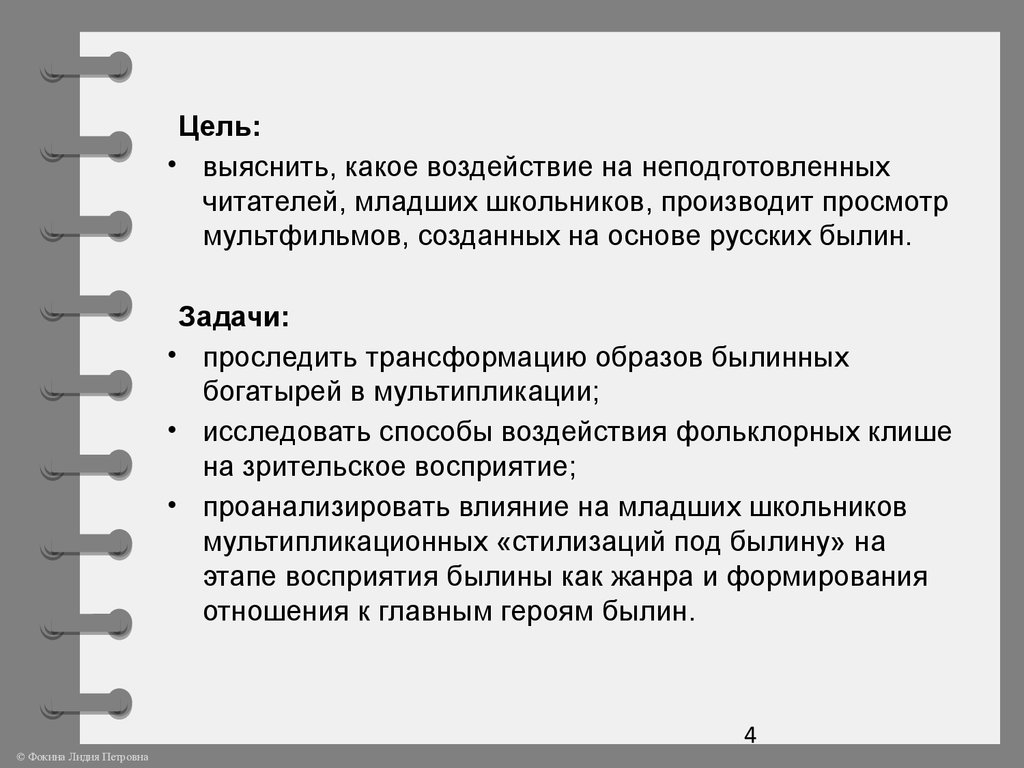 Цель:

• выяснить, какое воздействие на неподготовленных читателей, младших школьников, производит просмотр мультфильмов, созданных на основе русских былин.

Задачи:

• проследить трансформацию образов былинных богатырей в мультипликации;
• исследовать способы воздействия фольклорных клише на зрительское восприятие;
• проанализировать влияние на младших школьников мультипликационных «стилизаций под былину» на этапе восприятия былины как жанра и формирования отношения к главным героям былин.

4

© Фокина Лидия Петровна